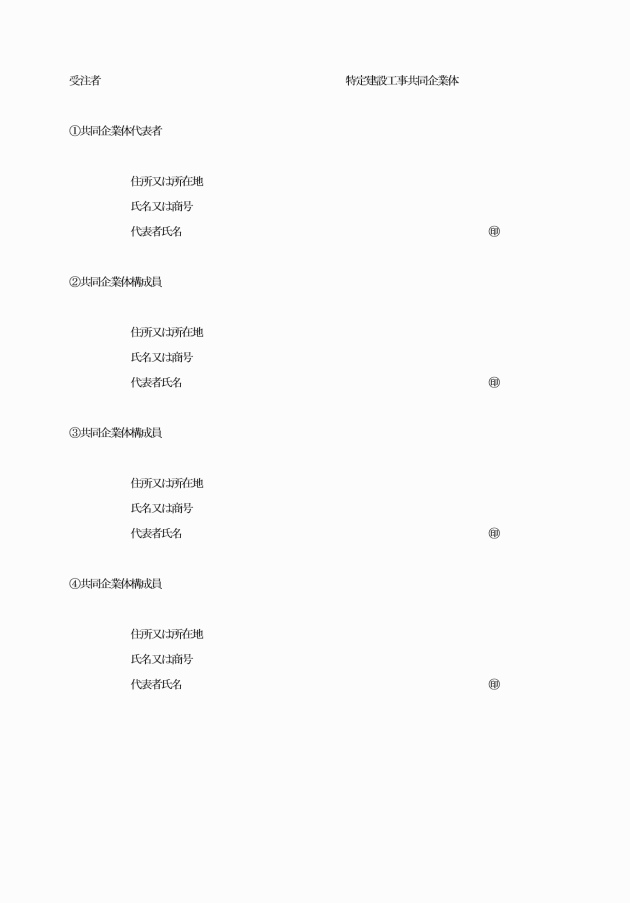 受注者 特定建設工事共同企業体

①共同企業体代表者

住所又は所在地
氏名又は商号
代表者氏名 ㊞

②共同企業体構成員

住所又は所在地
氏名又は商号
代表者氏名 ㊞

③共同企業体構成員

住所又は所在地
氏名又は商号
代表者氏名 ㊞

④共同企業体構成員

住所又は所在地
氏名又は商号
代表者氏名 ㊞